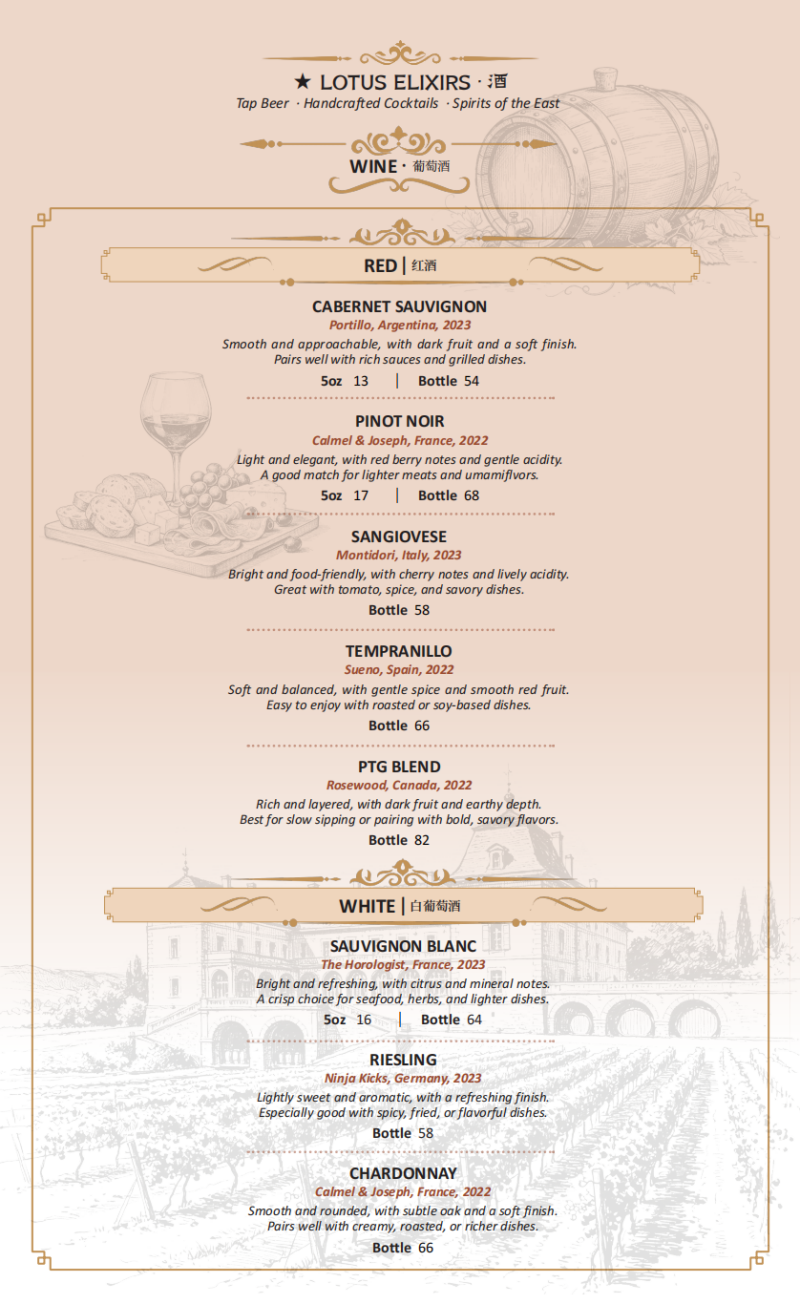 ★ LOTUS ELIXIRS · 酒
Tap Beer · Handcrafted Cocktails · Spirits of the East

WINE · 葡萄酒

RED | 红酒

CABERNET SAUVIGNON
Portillo, Argentina, 2023
Smooth and approachable, with dark fruit and a soft finish. Pairs well with rich sauces and grilled dishes.
5oz 13 | Bottle 54

PINOT NOIR
Calmel & Joseph, France, 2022
Light and elegant, with red berry notes and gentle acidity. A good match for lighter meats and umamiflvors.
5oz 17 | Bottle 68

SANGIOVESE
Montidori, Italy, 2023
Bright and food-friendly, with cherry notes and lively acidity. Great with tomato, spice, and savory dishes.
Bottle 58

TEMPRANILLO
Sueno, Spain, 2022
Soft and balanced, with gentle spice and smooth red fruit. Easy to enjoy with roasted or soy-based dishes.
Bottle 66

PTG BLEND
Rosewood, Canada, 2022
Rich and layered, with dark fruit and earthy depth. Best for slow sipping or pairing with bold, savory flavors.
Bottle 82

WHITE | 白葡萄酒

SAUVIGNON BLANC
The Horologist, France, 2023
Bright and refreshing, with citrus and mineral notes. A crisp choice for seafood, herbs, and lighter dishes.
5oz 16 | Bottle 64

RIESLING
Ninja Kicks, Germany, 2023
Lightly sweet and aromatic, with a refreshing finish. Especially good with spicy, fried, or flavorful dishes.
Bottle 58

CHARDONNAY
Calmel & Joseph, France, 2022
Smooth and rounded, with subtle oak and a soft finish. Pairs well with creamy, roasted, or richer dishes.
Bottle 66